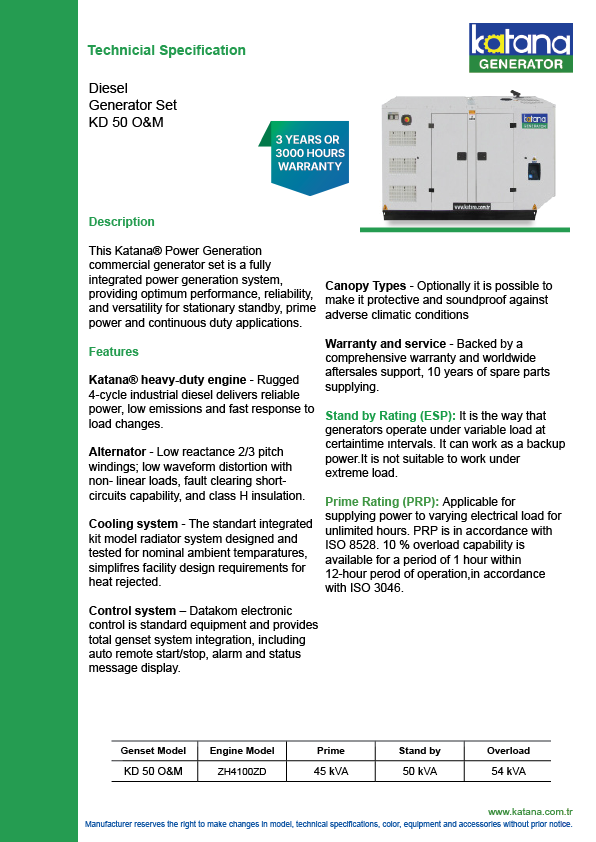 Technicial Specification

katana GENERATOR

Diesel
Generator Set
KD 50 O&M

3 YEARS OR 3000 HOURS WARRANTY

katana GENERATOR

www.katana.com.tr

Description

This Katana® Power Generation commercial generator set is a fully integrated power generation system, providing optimum performance, reliability, and versatility for stationary standby, prime power and continuous duty applications.

Features

Katana® heavy-duty engine - Rugged 4-cycle industrial diesel delivers reliable power, low emissions and fast response to load changes.

Alternator - Low reactance 2/3 pitch windings; low waveform distortion with non- linear loads, fault clearing short-circuits capability, and class H insulation.

Cooling system - The standart integrated kit model radiator system designed and tested for nominal ambient temparatures, simplifres facility design requirements for heat rejected.

Control system – Datakom electronic control is standard equipment and provides total genset system integration, including auto remote start/stop, alarm and status message display.

Canopy Types - Optionally it is possible to make it protective and soundproof against adverse climatic conditions

Warranty and service - Backed by a comprehensive warranty and worldwide aftersales support, 10 years of spare parts supplying.

Stand by Rating (ESP): It is the way that generators operate under variable load at certaintime intervals. It can work as a backup power.It is not suitable to work under extreme load.

Prime Rating (PRP): Applicable for supplying power to varying electrical load for unlimited hours. PRP is in accordance with ISO 8528. 10 % overload capability is available for a period of 1 hour within 12-hour perod of operation,in accordance with ISO 3046.

| Genset Model | Engine Model | Prime | Stand by | Overload |
|---|---|---|---|---|
| KD 50 O&M | ZH4100ZD | 45 kVA | 50 kVA | 54 kVA |

www.katana.com.tr
Manufacturer reserves the right to make changes in model, technical specifications, color, equipment and accessories without prior notice.